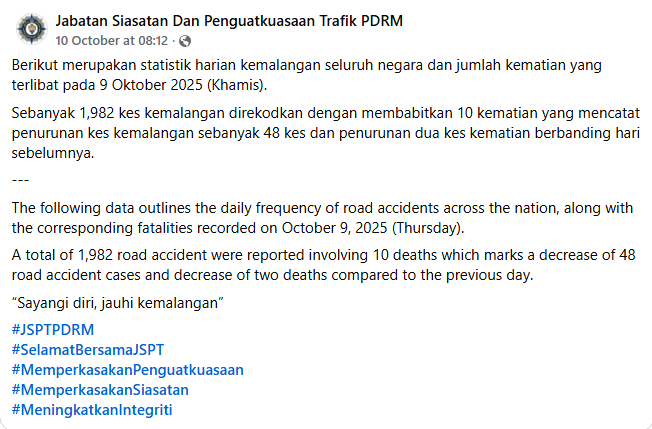 Jabatan Siasatan Dan Penguatkuasaan Trafik PDRM
10 October at 08:12 ·

Berikut merupakan statistik harian kemalangan seluruh negara dan jumlah kematian yang terlibat pada 9 Oktober 2025 (Khamis).

Sebanyak 1,982 kes kemalangan direkodkan dengan membabitkan 10 kematian yang mencatat penurunan kes kemalangan sebanyak 48 kes dan penurunan dua kes kematian berbanding hari sebelumnya.

---

The following data outlines the daily frequency of road accidents across the nation, along with the corresponding fatalities recorded on October 9, 2025 (Thursday).

A total of 1,982 road accident were reported involving 10 deaths which marks a decrease of 48 road accident cases and decrease of two deaths compared to the previous day.

“Sayangi diri, jauhi kemalangan”

#JSPTPDRM
#SelamatBersamaJSPT
#MemperkasakanPenguatkuasaan
#MemperkasakanSiasatan
#MeningkatkanIntegriti